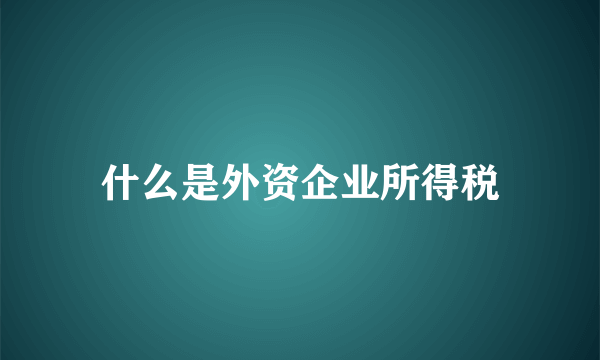 什么是外资企业所得税